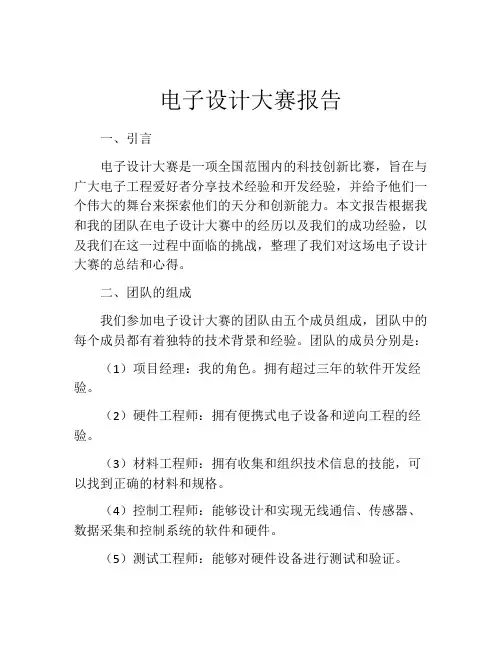 电子设计大赛报告

一、引言

电子设计大赛是一项全国范围内的科技创新比赛，旨在与广大电子工程爱好者分享技术经验和开发经验，并给予他们一个伟大的舞台来探索他们的天分和创新能力。本文报告根据我和我的团队在电子设计大赛中的经历以及我们的成功经验，以及我们在这一过程中面临的挑战，整理了我们对这场电子设计大赛的总结和心得。

二、团队的组成

我们参加电子设计大赛的团队由五个成员组成，团队中的每个成员都有着独特的技术背景和经验。团队的成员分别是：

（1）项目经理：我的角色。拥有超过三年的软件开发经验。

（2）硬件工程师：拥有便携式电子设备和逆向工程的经验。

（3）材料工程师：拥有收集和组织技术信息的技能，可以找到正确的材料和规格。

（4）控制工程师：能够设计和实现无线通信、传感器、数据采集和控制系统的软件和硬件。

（5）测试工程师：能够对硬件设备进行测试和验证。